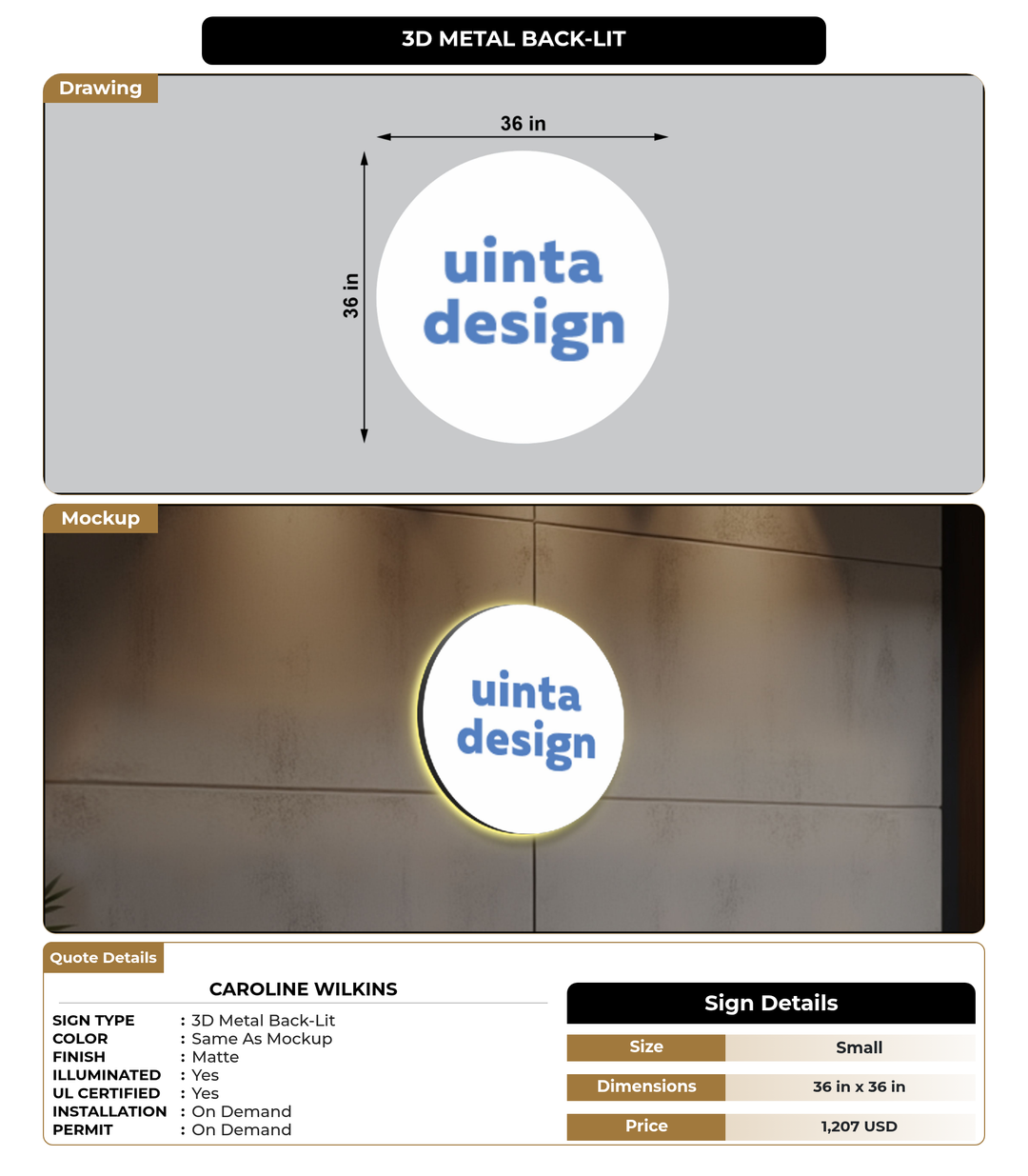 3D METAL BACK-LIT

Drawing

36 in

36 in

uinta design

Mockup

uinta design

Quote Details

CAROLINE WILKINS

SIGN TYPE : 3D Metal Back-Lit
COLOR : Same As Mockup
FINISH : Matte
ILLUMINATED : Yes
UL CERTIFIED : Yes
INSTALLATION : On Demand
PERMIT : On Demand

Sign Details

| Size | Small |
|---|---|
| Dimensions | 36 in x 36 in |
| Price | 1,207 USD |